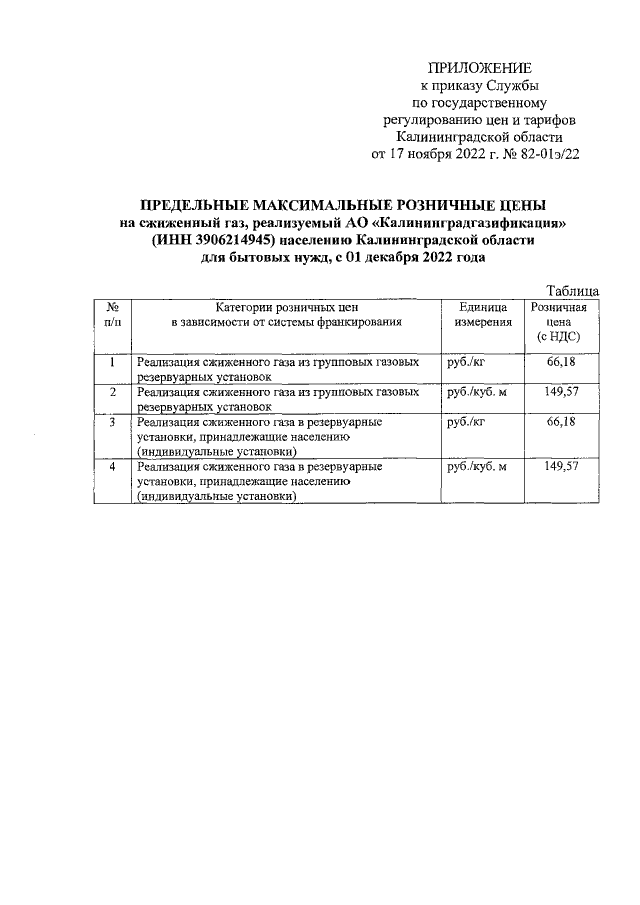 ПРИЛОЖЕНИЕ
к приказу Службы
по государственному
регулированию цен и тарифов
Калининградской области
от 17 ноября 2022 г. № 82-01э/22

ПРЕДЕЛЬНЫЕ МАКСИМАЛЬНЫЕ РОЗНИЧНЫЕ ЦЕНЫ
на сжиженный газ, реализуемый АО «Калининградгазификация»
(ИНН 3906214945) населению Калининградской области
для бытовых нужд, с 01 декабря 2022 года

Таблица

| № п/п | Категории розничных цен в зависимости от системы франкирования | Единица измерения | Розничная цена (с НДС) |
|---|---|---|---|
| 1 | Реализация сжиженного газа из групповых газовых резервуарных установок | руб./кг | 66,18 |
| 2 | Реализация сжиженного газа из групповых газовых резервуарных установок | руб./куб. м | 149,57 |
| 3 | Реализация сжиженного газа в резервуарные установки, принадлежащие населению (индивидуальные установки) | руб./кг | 66,18 |
| 4 | Реализация сжиженного газа в резервуарные установки, принадлежащие населению (индивидуальные установки) | руб./куб. м | 149,57 |